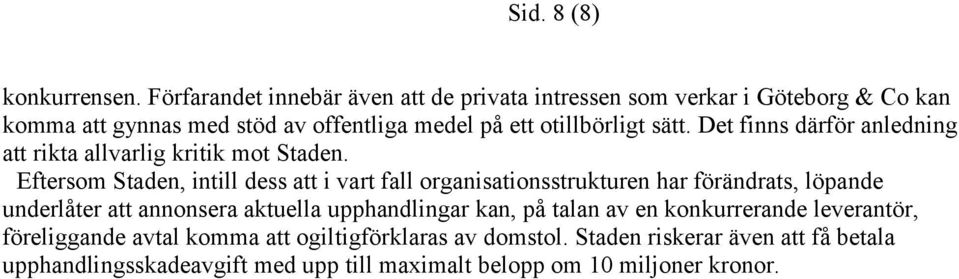 Sid. 8 (8)

konkurrensen. Förfarandet innebär även att de privata intressen som verkar i Göteborg & Co kan komma att gynnas med stöd av offentliga medel på ett otillbörligt sätt. Det finns därför anledning att rikta allvarlig kritik mot Staden.

Eftersom Staden, intill dess att i vart fall organisationsstrukturen har förändrats, löpande underlåter att annonsera aktuella upphandlingar kan, på talan av en konkurrerande leverantör, föreliggande avtal komma att ogiltigförklaras av domstol. Staden riskerar även att få betala upphandlingsskadeavgift med upp till maximalt belopp om 10 miljoner kronor.